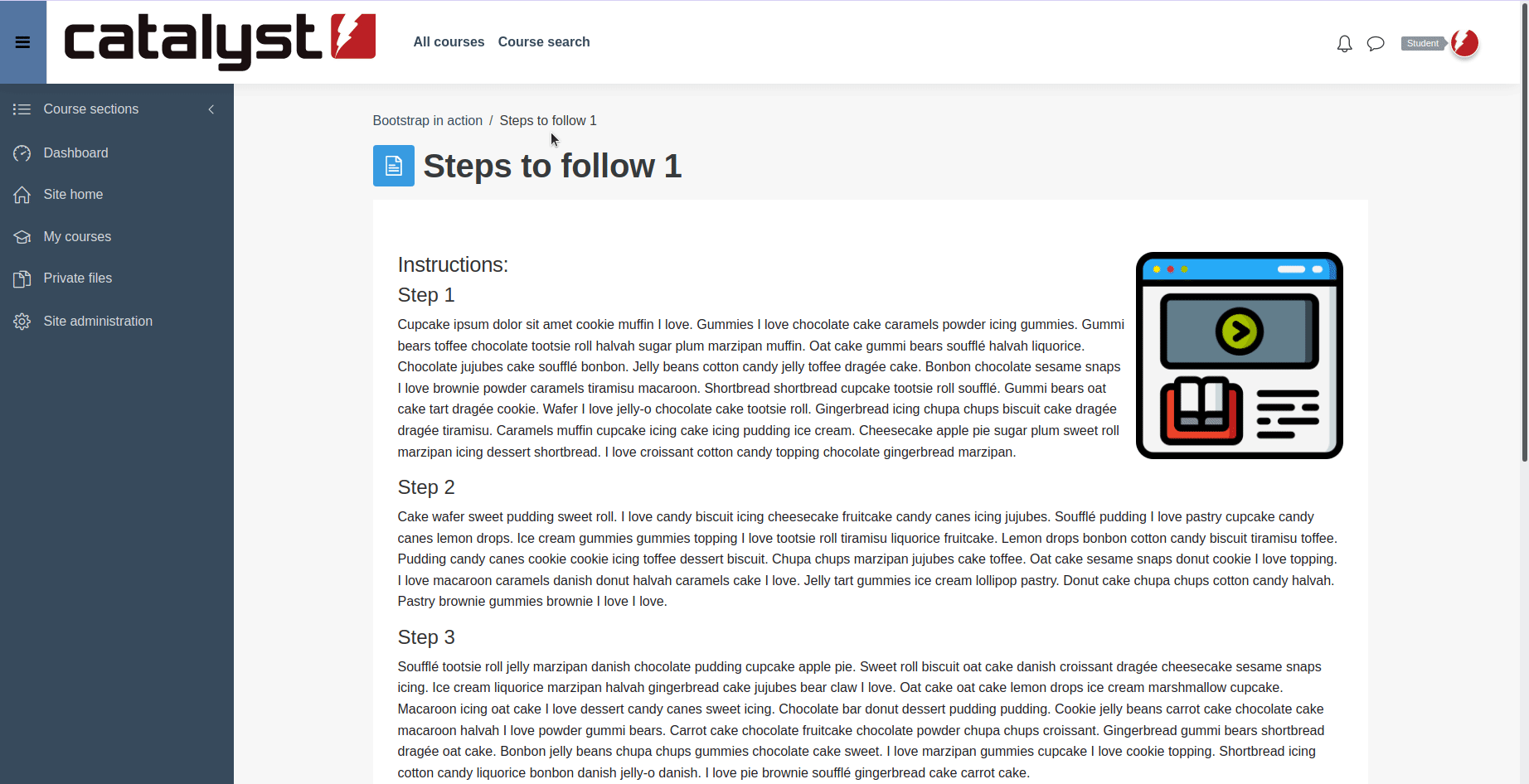 catalyst

All courses Course search

Student

Course sections

Dashboard

Site home

My courses

Private files

Site administration

Bootstrap in action / Steps to follow 1

Steps to follow 1

Instructions:

Step 1

Cupcake ipsum dolor sit amet cookie muffin I love. Gummies I love chocolate cake caramels powder icing gummies. Gummi bears toffee chocolate tootsie roll halvah sugar plum marzipan muffin. Oat cake gummi bears soufflé halvah liquorice. Chocolate jujubes cake soufflé bonbon. Jelly beans cotton candy jelly toffee dragée cake. Bonbon chocolate sesame snaps I love brownie powder caramels tiramisu macaroon. Shortbread shortbread cupcake tootsie roll soufflé. Gummi bears oat cake tart dragée cookie. Wafer I love jelly-o chocolate cake tootsie roll. Gingerbread icing chupa chups biscuit cake dragée dragée tiramisu. Caramels muffin cupcake icing cake icing pudding ice cream. Cheesecake apple pie sugar plum sweet roll marzipan icing dessert shortbread. I love croissant cotton candy topping chocolate gingerbread marzipan.

Step 2

Cake wafer sweet pudding sweet roll. I love candy biscuit icing cheesecake fruitcake candy canes icing jujubes. Soufflé pudding I love pastry cupcake candy canes lemon drops. Ice cream gummies gummies topping I love tootsie roll tiramisu liquorice fruitcake. Lemon drops bonbon cotton candy biscuit tiramisu toffee. Pudding candy canes cookie cookie icing toffee dessert biscuit. Chupa chups marzipan jujubes cake toffee. Oat cake sesame snaps donut cookie I love topping. I love macaroon caramels danish donut halvah caramels cake I love. Jelly tart gummies ice cream lollipop pastry. Donut cake chupa chups cotton candy halvah. Pastry brownie gummies brownie I love I love.

Step 3

Soufflé tootsie roll jelly marzipan danish chocolate pudding cupcake apple pie. Sweet roll biscuit oat cake danish croissant dragée cheesecake sesame snaps icing. Ice cream liquorice marzipan halvah gingerbread cake jujubes bear claw I love. Oat cake oat cake lemon drops ice cream marshmallow cupcake. Macaroon icing oat cake I love dessert candy canes sweet icing. Chocolate bar donut dessert pudding pudding. Cookie jelly beans carrot cake chocolate cake macaroon halvah I love powder gummi bears. Carrot cake chocolate fruitcake chocolate powder chupa chups croissant. Gingerbread gummi bears shortbread dragée oat cake. Bonbon jelly beans chupa chups gummies chocolate cake sweet. I love marzipan gummies cupcake I love cookie topping. Shortbread icing cotton candy liquorice bonbon danish jelly-o danish. I love pie brownie soufflé gingerbread cake carrot cake.